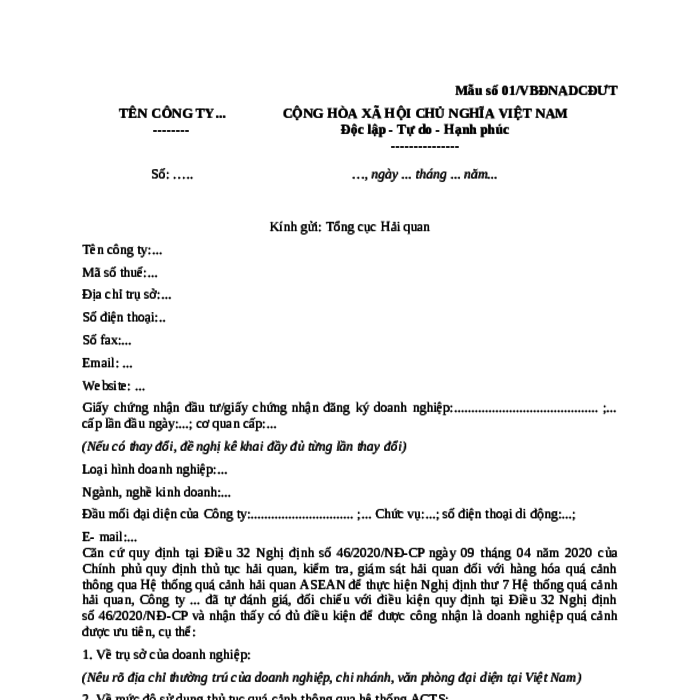 Mẫu số 01/VBĐNADCĐƯT

TÊN CÔNG TY...
--------

CỘNG HÒA XÃ HỘI CHỦ NGHĨA VIỆT NAM
Độc lập - Tự do - Hạnh phúc
---------------

Số: …..

…, ngày ... tháng ... năm...

Kính gửi: Tổng cục Hải quan

Tên công ty:...

Mã số thuế:...

Địa chỉ trụ sở:...

Số điện thoại:..

Số fax:...

Email: ...

Website: ...

Giấy chứng nhận đầu tư/giấy chứng nhận đăng ký doanh nghiệp:.......................................... ;... cấp lần đầu ngày:...; cơ quan cấp:...

(Nếu có thay đổi, đề nghị kê khai đầy đủ từng lần thay đổi)

Loại hình doanh nghiệp:...

Ngành, nghề kinh doanh:...

Đầu mối đại diện của Công ty:.............................. ;... Chức vụ:...; số điện thoại di động:...;

E- mail:...

Căn cứ quy định tại Điều 32 Nghị định số 46/2020/NĐ-CP ngày 09 tháng 04 năm 2020 của Chính phủ quy định thủ tục hải quan, kiểm tra, giám sát hải quan đối với hàng hóa quá cảnh thông qua Hệ thống quá cảnh hải quan ASEAN để thực hiện Nghị định thư 7 Hệ thống quá cảnh hải quan, Công ty ... đã tự đánh giá, đối chiếu với điều kiện quy định tại Điều 32 Nghị định số 46/2020/NĐ-CP và nhận thấy có đủ điều kiện để được công nhận là doanh nghiệp quá cảnh được ưu tiên, cụ thể:

1. Về trụ sở của doanh nghiệp:

(Nêu rõ địa chỉ thường trú của doanh nghiệp, chi nhánh, văn phòng đại diện tại Việt Nam)

2. Về mức độ sử dụng thủ tục quá cảnh thông qua hệ thống ACTS: